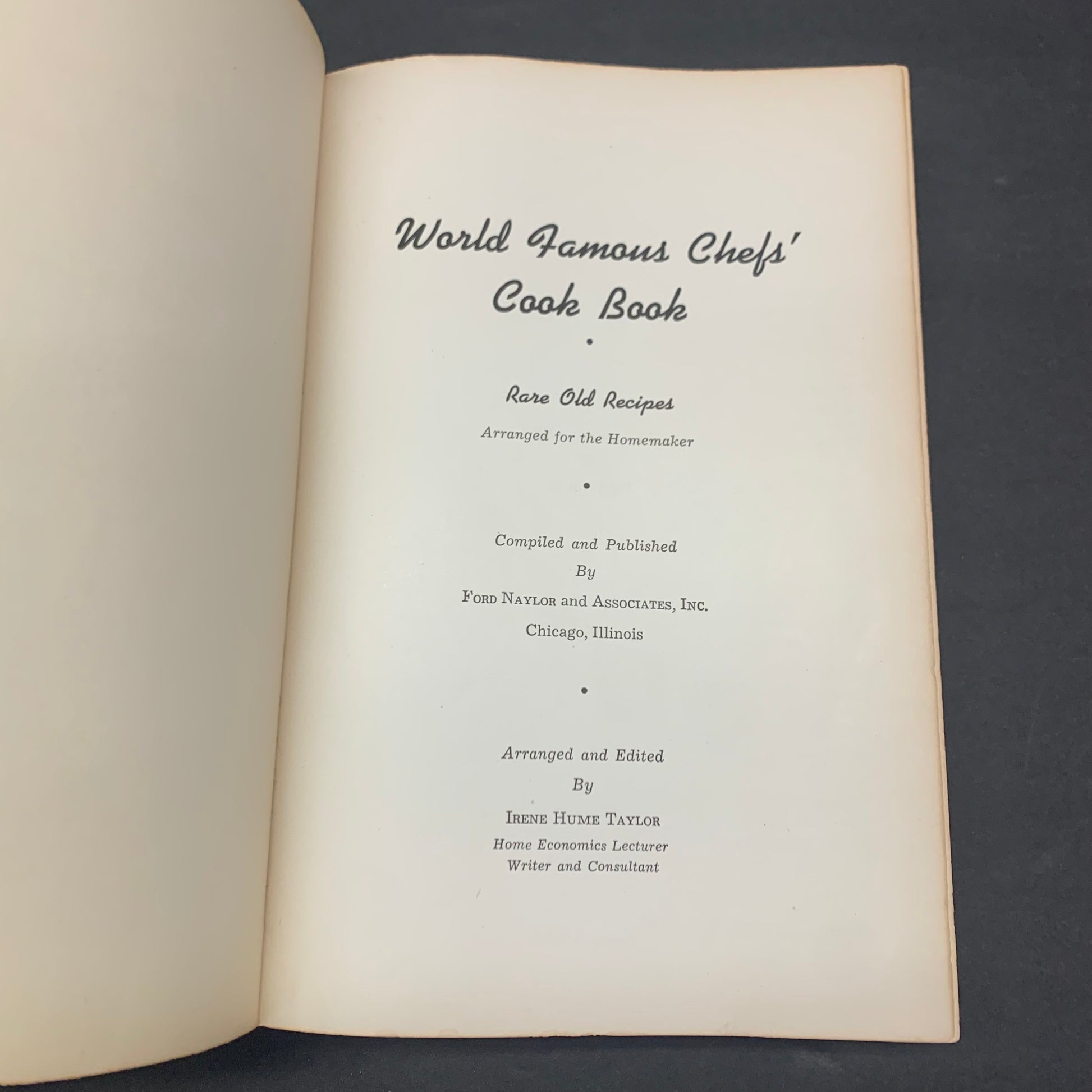 World Famous Chefs'
Cook Book

•

Rare Old Recipes

Arranged for the Homemaker

•

Compiled and Published
By
FORD NAYLOR and ASSOCIATES, INC.
Chicago, Illinois

•

Arranged and Edited
By
IRENE HUME TAYLOR
Home Economics Lecturer
Writer and Consultant